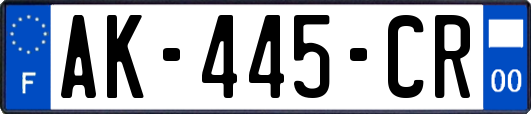 F
AK-445-CR
00